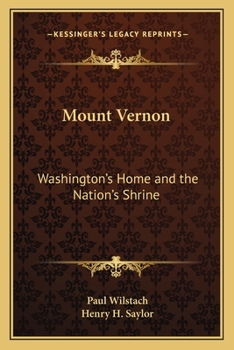 —KESSINGER'S LEGACY REPRINTS—

Mount Vernon

Washington's Home and the Nation's Shrine

Paul Wilstach
Henry H. Saylor